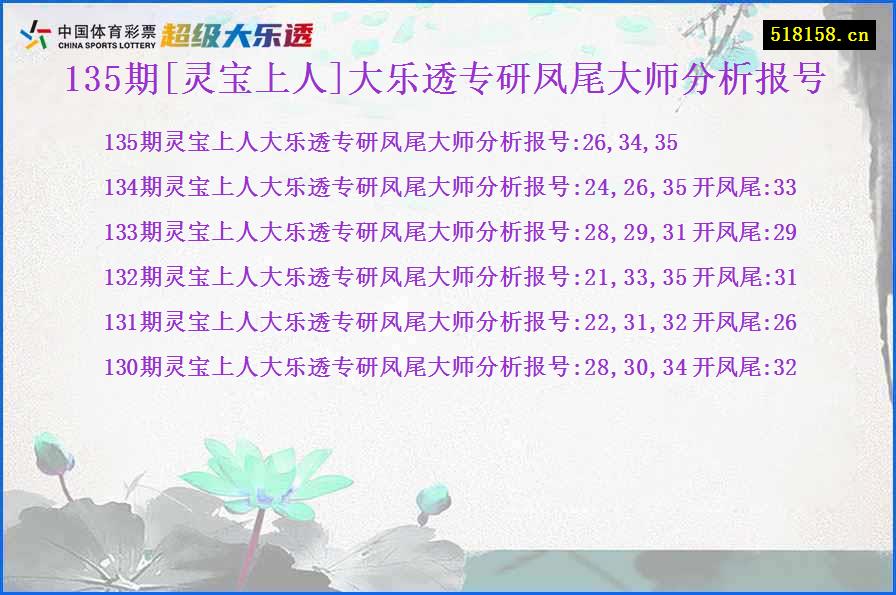 中国体育彩票 CHINA SPORTS LOTTERY 超级大乐透

518158.cn

135期[灵宝上人]大乐透专研凤尾大师分析报号

135期灵宝上人大乐透专研凤尾大师分析报号:26,34,35
134期灵宝上人大乐透专研凤尾大师分析报号:24,26,35 开凤尾:33
133期灵宝上人大乐透专研凤尾大师分析报号:28,29,31 开凤尾:29
132期灵宝上人大乐透专研凤尾大师分析报号:21,33,35 开凤尾:31
131期灵宝上人大乐透专研凤尾大师分析报号:22,31,32 开凤尾:26
130期灵宝上人大乐透专研凤尾大师分析报号:28,30,34 开凤尾:32